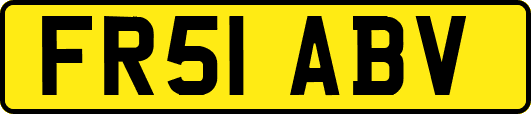 FR51 ABV